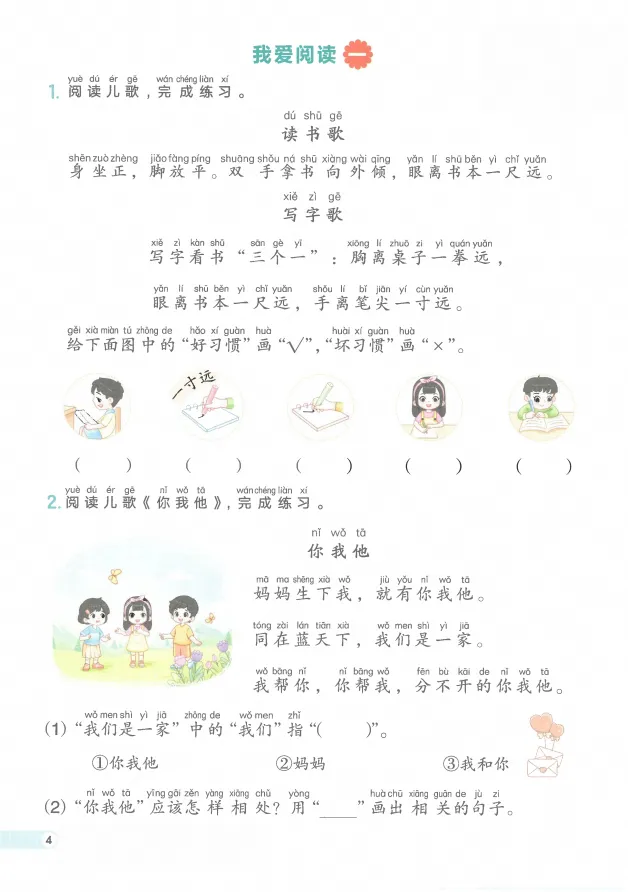 我爱阅读 一

yuè dú ér gē wán chéng liàn xí
1. 阅读儿歌，完成练习。

dú shū gē
读书歌

shēn zuò zhèng jiǎo fàng píng shuāng shǒu ná shū xiàng wài qīng yǎn lí shū běn yì chǐ yuǎn
身坐正，脚放平。双手拿书向外倾，眼离书本一尺远。

xiě zì gē
写字歌

xiě zì kàn shū sān gè yī xiōng lí zhuō zi yì quán yuǎn
写字看书“三个一”：胸离桌子一拳远，

yǎn lí shū běn yì chǐ yuǎn shǒu lí bǐ jiān yí cùn yuǎn
眼离书本一尺远，手离笔尖一寸远。

gěi xià miàn tú zhōng de hǎo xí guàn huà huài xí guàn huà
给下面图中的“好习惯”画“√”，“坏习惯”画“×”。

一寸远

( ) ( ) ( ) ( ) ( )

yuè dú ér gē nǐ wǒ tā wán chéng liàn xí
2. 阅读儿歌《你我他》，完成练习。

nǐ wǒ tā
你我他

mā ma shēng xià wǒ jiù yǒu nǐ wǒ tā
妈妈生下我，就有你我他。

tóng zài lán tiān xià wǒ men shì yì jiā
同在蓝天下，我们是一家。

wǒ bāng nǐ nǐ bāng wǒ fēn bù kāi de nǐ wǒ tā
我帮你，你帮我，分不开的你我他。

wǒ men shì yì jiā zhōng de wǒ men zhǐ
(1)“我们是一家”中的“我们”指“( )”。

①你我他 ②妈妈 ③我和你

nǐ wǒ tā yīng gāi zěn yàng xiāng chǔ yòng huà chū xiāng guān de jù zi
(2)“你我他”应该怎样相处？用“____”画出相关的句子。

4